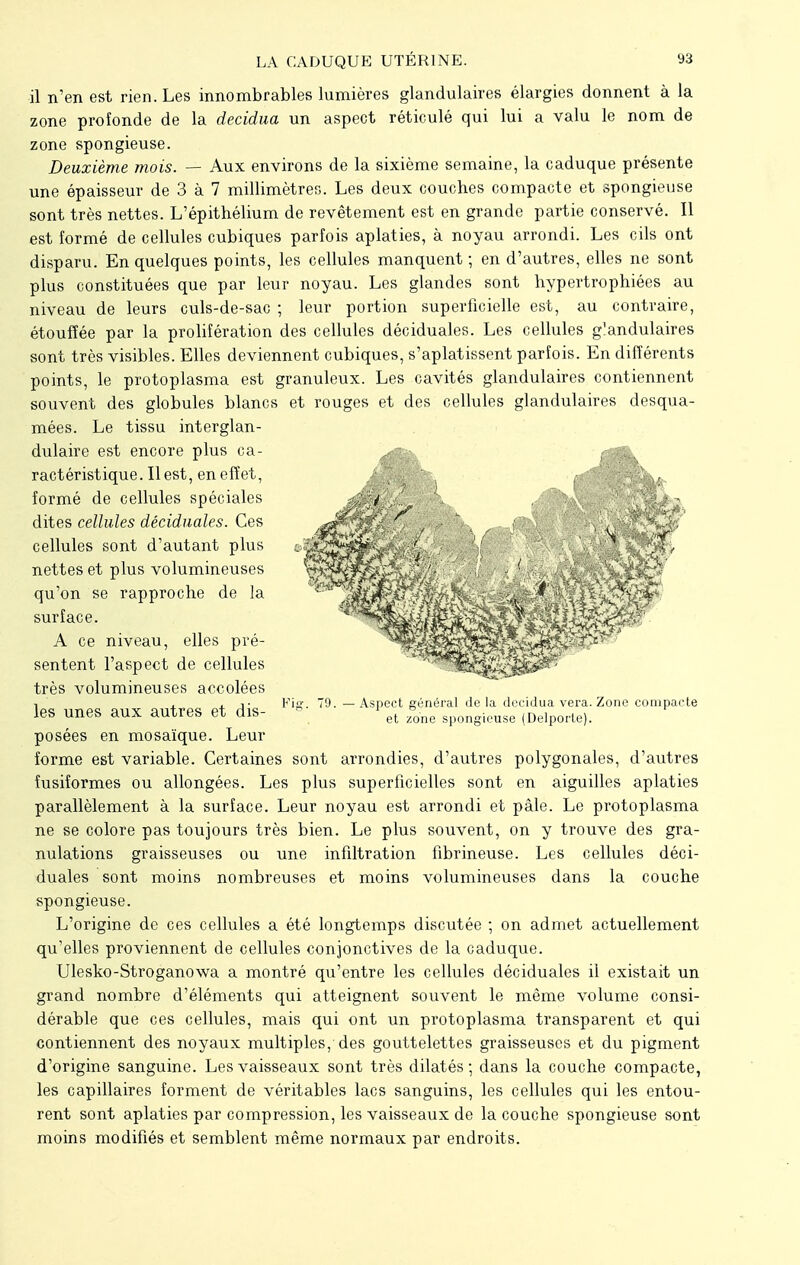 LA CADUQUE UTÉRINE. 93

il n'en est rien. Les innombrables lumières glandulaires élargies donnent à la zone profonde de la decidua un aspect réticulé qui lui a valu le nom de zone spongieuse.

Deuxième mois. — Aux environs de la sixième semaine, la caduque présente une épaisseur de 3 à 7 millimètres. Les deux couches compacte et spongieuse sont très nettes. L'épithélium de revêtement est en grande partie conservé. Il est formé de cellules cubiques parfois aplaties, à noyau arrondi. Les cils ont disparu. En quelques points, les cellules manquent ; en d'autres, elles ne sont plus constituées que par leur noyau. Les glandes sont hypertrophiées au niveau de leurs culs-de-sac ; leur portion superficielle est, au contraire, étouffée par la prolifération des cellules déciduales. Les cellules glandulaires sont très visibles. Elles deviennent cubiques, s'aplatissent parfois. En différents points, le protoplasma est granuleux. Les cavités glandulaires contiennent souvent des globules blancs et rouges et des cellules glandulaires desquamées. Le tissu interglandulaire est encore plus caractéristique. Il est, en effet, formé de cellules spéciales dites cellules déciduales. Ces cellules sont d'autant plus nettes et plus volumineuses qu'on se rapproche de la surface.

A ce niveau, elles présentent l'aspect de cellules très volumineuses accolées les unes aux autres et disposées en mosaïque. Leur forme est variable. Certaines sont arrondies, d'autres polygonales, d'autres fusiformes ou allongées. Les plus superficielles sont en aiguilles aplaties parallèlement à la surface. Leur noyau est arrondi et pâle. Le protoplasma ne se colore pas toujours très bien. Le plus souvent, on y trouve des granulations graisseuses ou une infiltration fibrineuse. Les cellules déciduales sont moins nombreuses et moins volumineuses dans la couche spongieuse.

Fig. 79. — Aspect général de la decidua vera. Zone compacte et zone spongieuse (Delporte).

L'origine de ces cellules a été longtemps discutée ; on admet actuellement qu'elles proviennent de cellules conjonctives de la caduque.

Ulesko-Stroganowa a montré qu'entre les cellules déciduales il existait un grand nombre d'éléments qui atteignent souvent le même volume considérable que ces cellules, mais qui ont un protoplasma transparent et qui contiennent des noyaux multiples, des gouttelettes graisseuses et du pigment d'origine sanguine. Les vaisseaux sont très dilatés ; dans la couche compacte, les capillaires forment de véritables lacs sanguins, les cellules qui les entourent sont aplaties par compression, les vaisseaux de la couche spongieuse sont moins modifiés et semblent même normaux par endroits.